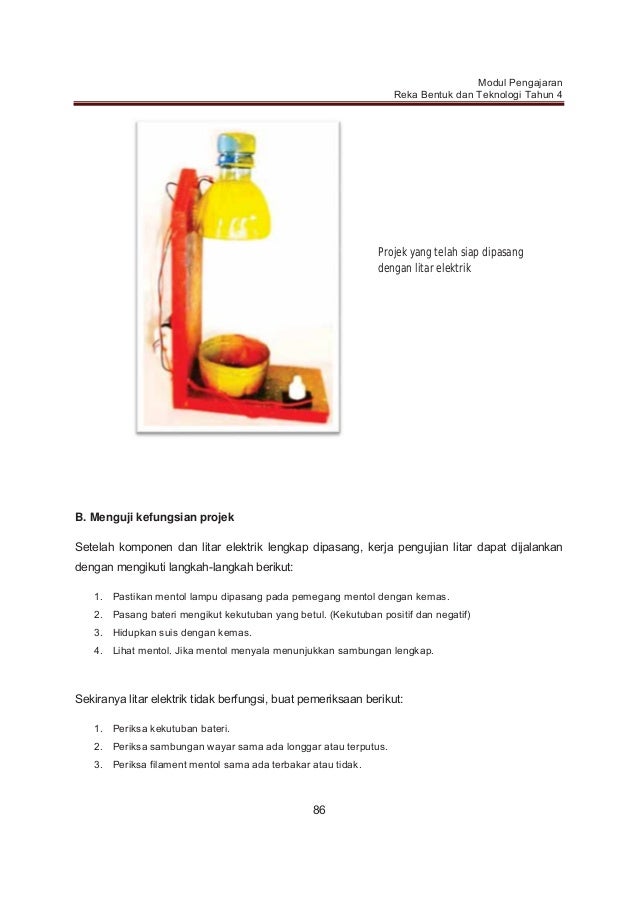 Modul Pengajaran
Reka Bentuk dan Teknologi Tahun 4

Projek yang telah siap dipasang dengan litar elektrik

B. Menguji kefungsian projek

Setelah komponen dan litar elektrik lengkap dipasang, kerja pengujian litar dapat dijalankan dengan mengikuti langkah-langkah berikut:

1. Pastikan mentol lampu dipasang pada pemegang mentol dengan kemas.
2. Pasang bateri mengikut kekutuban yang betul. (Kekutuban positif dan negatif)
3. Hidupkan suis dengan kemas.
4. Lihat mentol. Jika mentol menyala menunjukkan sambungan lengkap.

Sekiranya litar elektrik tidak berfungsi, buat pemeriksaan berikut:

1. Periksa kekutuban bateri.
2. Periksa sambungan wayar sama ada longgar atau terputus.
3. Periksa filament mentol sama ada terbakar atau tidak.

86